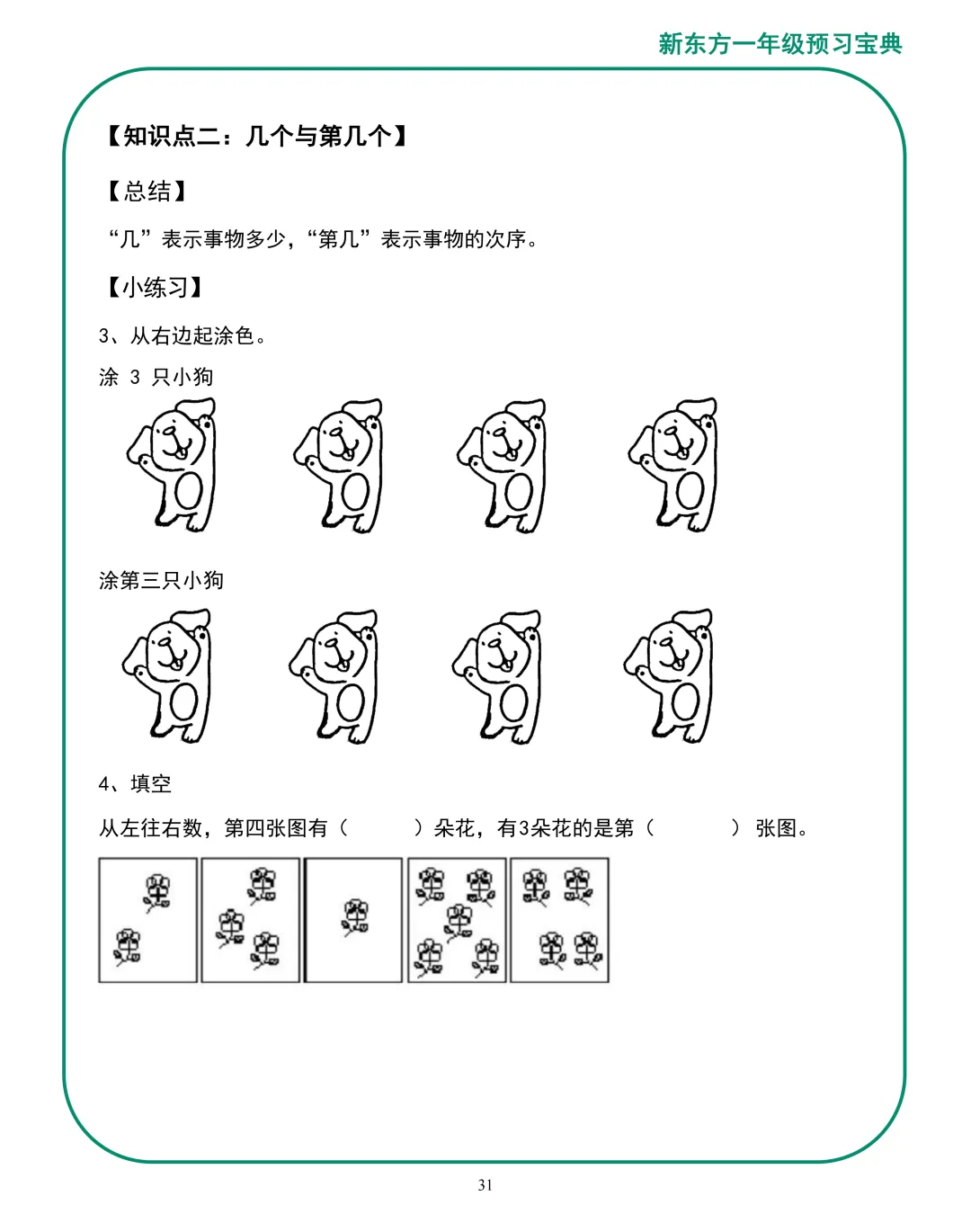 新东方一年级预习宝典

【知识点二：几个与第几个】

【总结】

“几”表示事物多少，“第几”表示事物的次序。

【小练习】

3、从右边起涂色。

涂 3 只小狗

涂第三只小狗

4、填空

从左往右数，第四张图有（　　）朵花，有3朵花的是第（　　）张图。

31